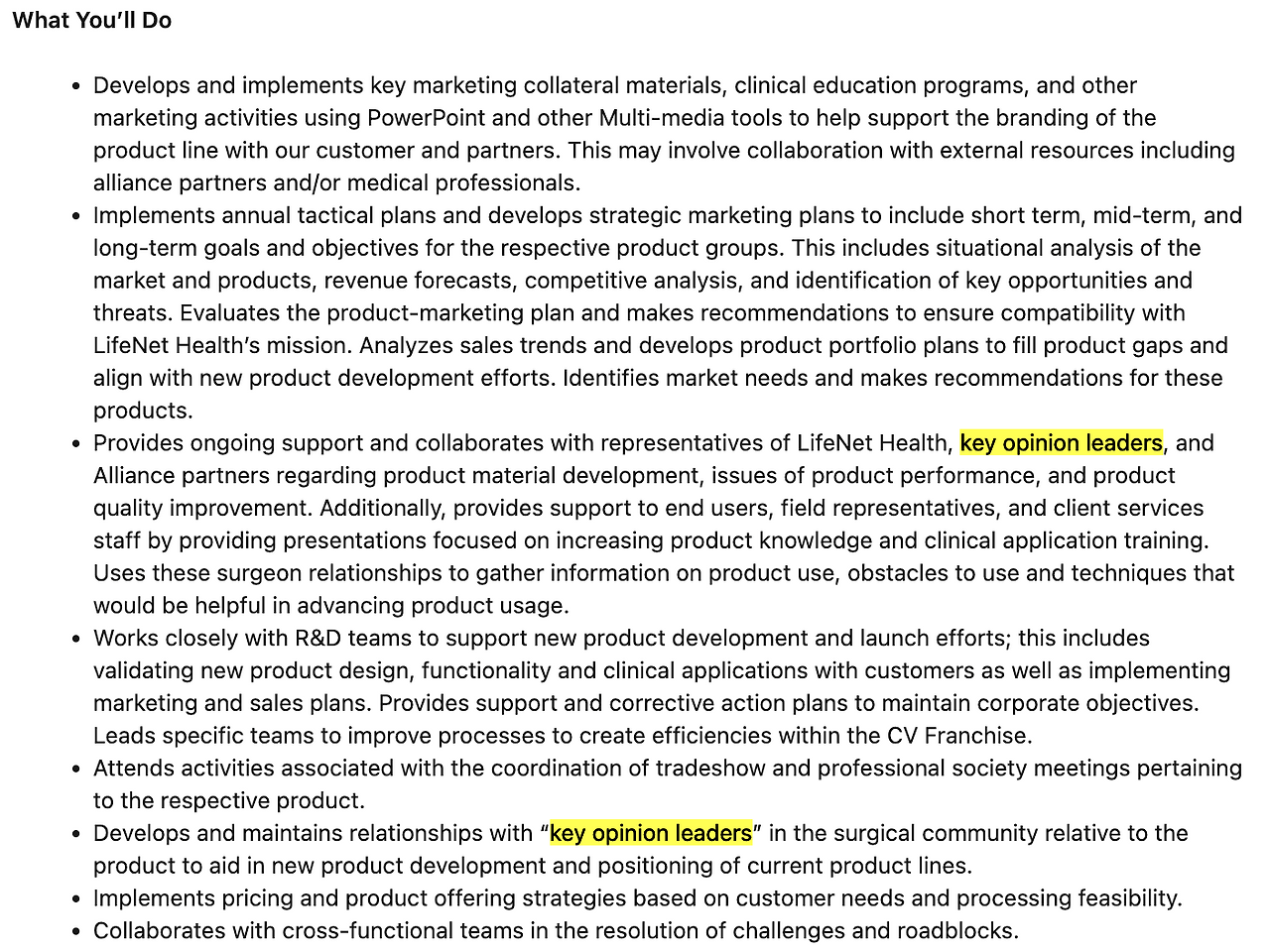 What You'll Do

- Develops and implements key marketing collateral materials, clinical education programs, and other marketing activities using PowerPoint and other Multi-media tools to help support the branding of the product line with our customer and partners. This may involve collaboration with external resources including alliance partners and/or medical professionals.
- Implements annual tactical plans and develops strategic marketing plans to include short term, mid-term, and long-term goals and objectives for the respective product groups. This includes situational analysis of the market and products, revenue forecasts, competitive analysis, and identification of key opportunities and threats. Evaluates the product-marketing plan and makes recommendations to ensure compatibility with LifeNet Health's mission. Analyzes sales trends and develops product portfolio plans to fill product gaps and align with new product development efforts. Identifies market needs and makes recommendations for these products.
- Provides ongoing support and collaborates with representatives of LifeNet Health, key opinion leaders, and Alliance partners regarding product material development, issues of product performance, and product quality improvement. Additionally, provides support to end users, field representatives, and client services staff by providing presentations focused on increasing product knowledge and clinical application training. Uses these surgeon relationships to gather information on product use, obstacles to use and techniques that would be helpful in advancing product usage.
- Works closely with R&D teams to support new product development and launch efforts; this includes validating new product design, functionality and clinical applications with customers as well as implementing marketing and sales plans. Provides support and corrective action plans to maintain corporate objectives. Leads specific teams to improve processes to create efficiencies within the CV Franchise.
- Attends activities associated with the coordination of tradeshow and professional society meetings pertaining to the respective product.
- Develops and maintains relationships with "key opinion leaders" in the surgical community relative to the product to aid in new product development and positioning of current product lines.
- Implements pricing and product offering strategies based on customer needs and processing feasibility.
- Collaborates with cross-functional teams in the resolution of challenges and roadblocks.